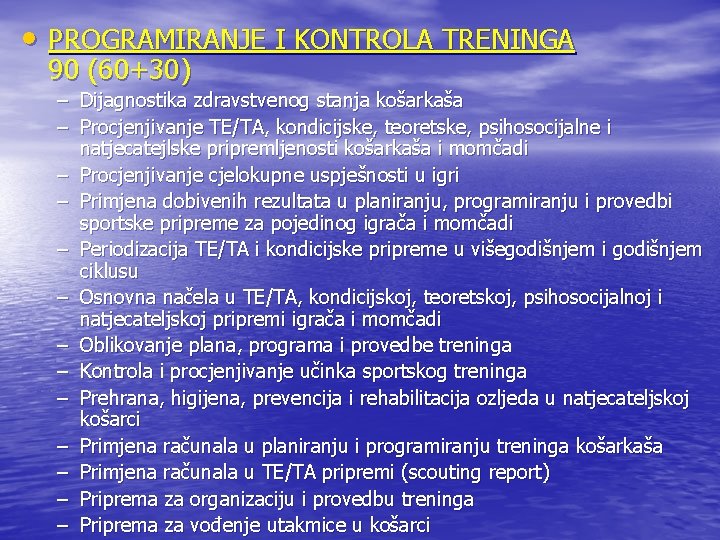 • PROGRAMIRANJE I KONTROLA TRENINGA 90 (60+30)

– Dijagnostika zdravstvenog stanja košarkaša
– Procjenjivanje TE/TA, kondicijske, teoretske, psihosocijalne i natjecatejlske pripremljenosti košarkaša i momčadi
– Procjenjivanje cjelokupne uspješnosti u igri
– Primjena dobivenih rezultata u planiranju, programiranju i provedbi sportske pripreme za pojedinog igrača i momčadi
– Periodizacija TE/TA i kondicijske pripreme u višegodišnjem i godišnjem ciklusu
– Osnovna načela u TE/TA, kondicijskoj, teoretskoj, psihosocijalnoj i natjecateljskoj pripremi igrača i momčadi
– Oblikovanje plana, programa i provedbe treninga
– Kontrola i procjenjivanje učinka sportskog treninga
– Prehrana, higijena, prevencija i rehabilitacija ozljeda u natjecateljskoj košarci
– Primjena računala u planiranju i programiranju treninga košarkaša
– Primjena računala u TE/TA pripremi (scouting report)
– Priprema za organizaciju i provedbu treninga
– Priprema za vođenje utakmice u košarci